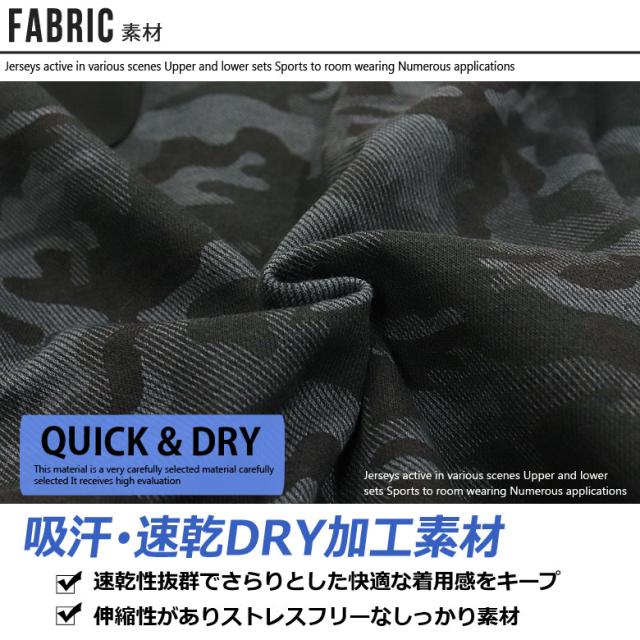 FABRIC 素材

Jerseys active in various scenes Upper and lower sets Sports to room wearing Numerous applications

QUICK & DRY

This material is a very carefully selected material carefully selected It receives high evaluation

Jerseys active in various scenes Upper and lower sets Sports to room wearing Numerous applications

吸汗・速乾DRY加工素材

速乾性抜群でさらりとした快適な着用感をキープ

伸縮性がありストレスフリーなしっかり素材